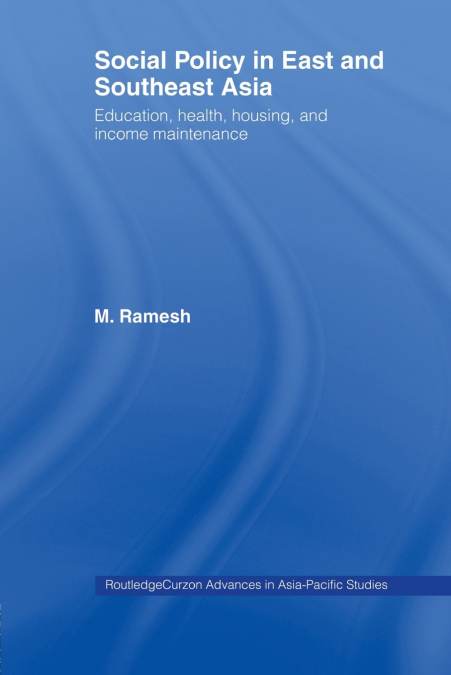 Social Policy in East and Southeast Asia

Education, health, housing, and income maintenance

M. Ramesh

RoutledgeCurzon Advances in Asia-Pacific Studies